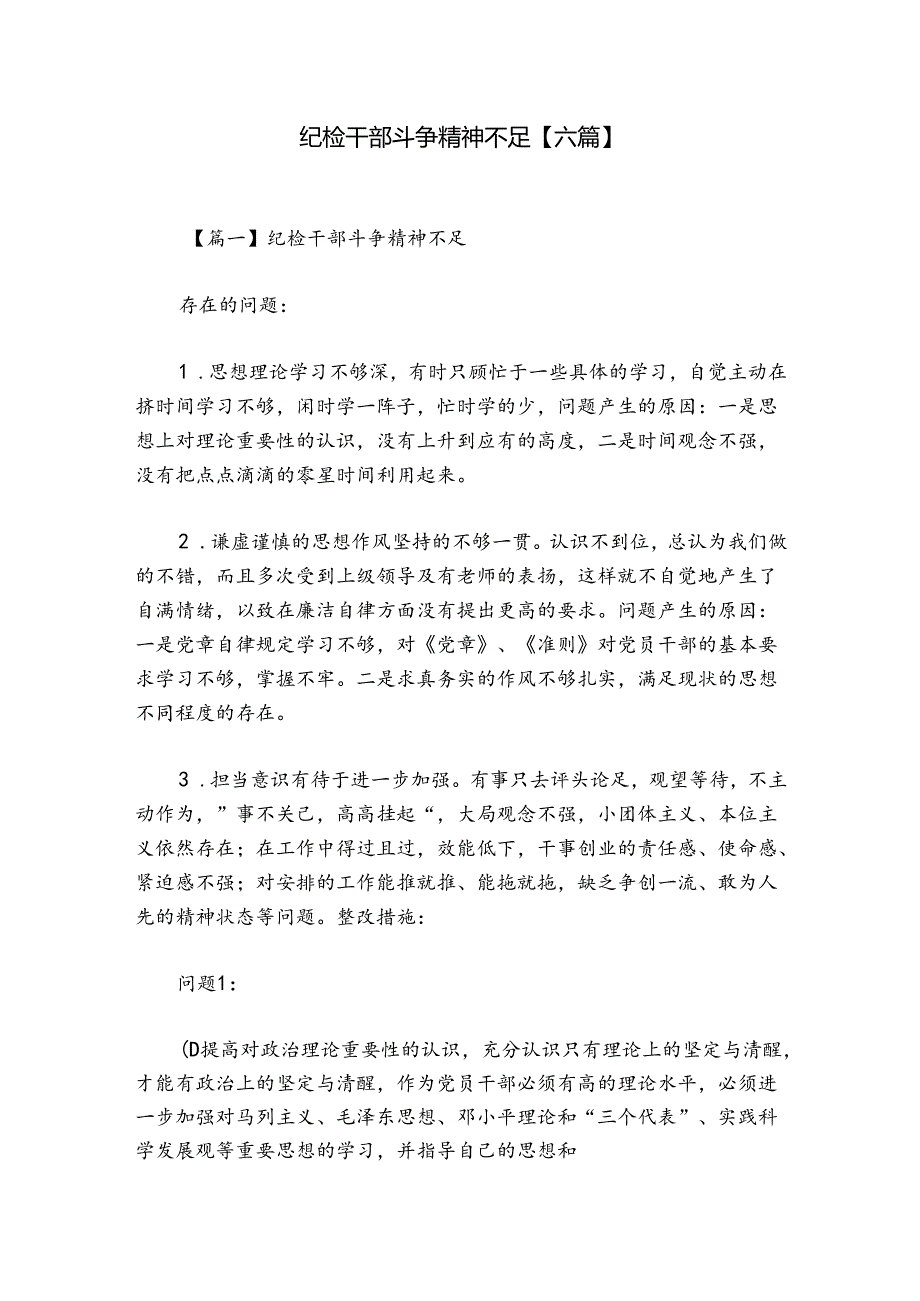 纪检干部斗争精神不足【六篇】

【篇一】纪检干部斗争精神不足

存在的问题：

1．思想理论学习不够深，有时只顾忙于一些具体的学习，自觉主动在挤时间学习不够，闲时学一阵子，忙时学的少，问题产生的原因：一是思想上对理论重要性的认识，没有上升到应有的高度，二是时间观念不强，没有把点点滴滴的零星时间利用起来。

2．谦虚谨慎的思想作风坚持的不够一贯。认识不到位，总认为我们做的不错，而且多次受到上级领导及有老师的表扬，这样就不自觉地产生了自满情绪，以致在廉洁自律方面没有提出更高的要求。问题产生的原因：一是党章自律规定学习不够，对《党章》、《准则》对党员干部的基本要求学习不够，掌握不牢。二是求真务实的作风不够扎实，满足现状的思想不同程度的存在。

3．担当意识有待于进一步加强。有事只去评头论足，观望等待，不主动作为，”事不关己，高高挂起“，大局观念不强，小团体主义、本位主义依然存在；在工作中得过且过，效能低下，干事创业的责任感、使命感、紧迫感不强；对安排的工作能推就推、能拖就拖，缺乏争创一流、敢为人先的精神状态等问题。整改措施：

问题1：

(D提高对政治理论重要性的认识，充分认识只有理论上的坚定与清醒，才能有政治上的坚定与清醒，作为党员干部必须有高的理论水平，必须进一步加强对马列主义、毛泽东思想、邓小平理论和“三个代表”、实践科学发展观等重要思想的学习，并指导自己的思想和